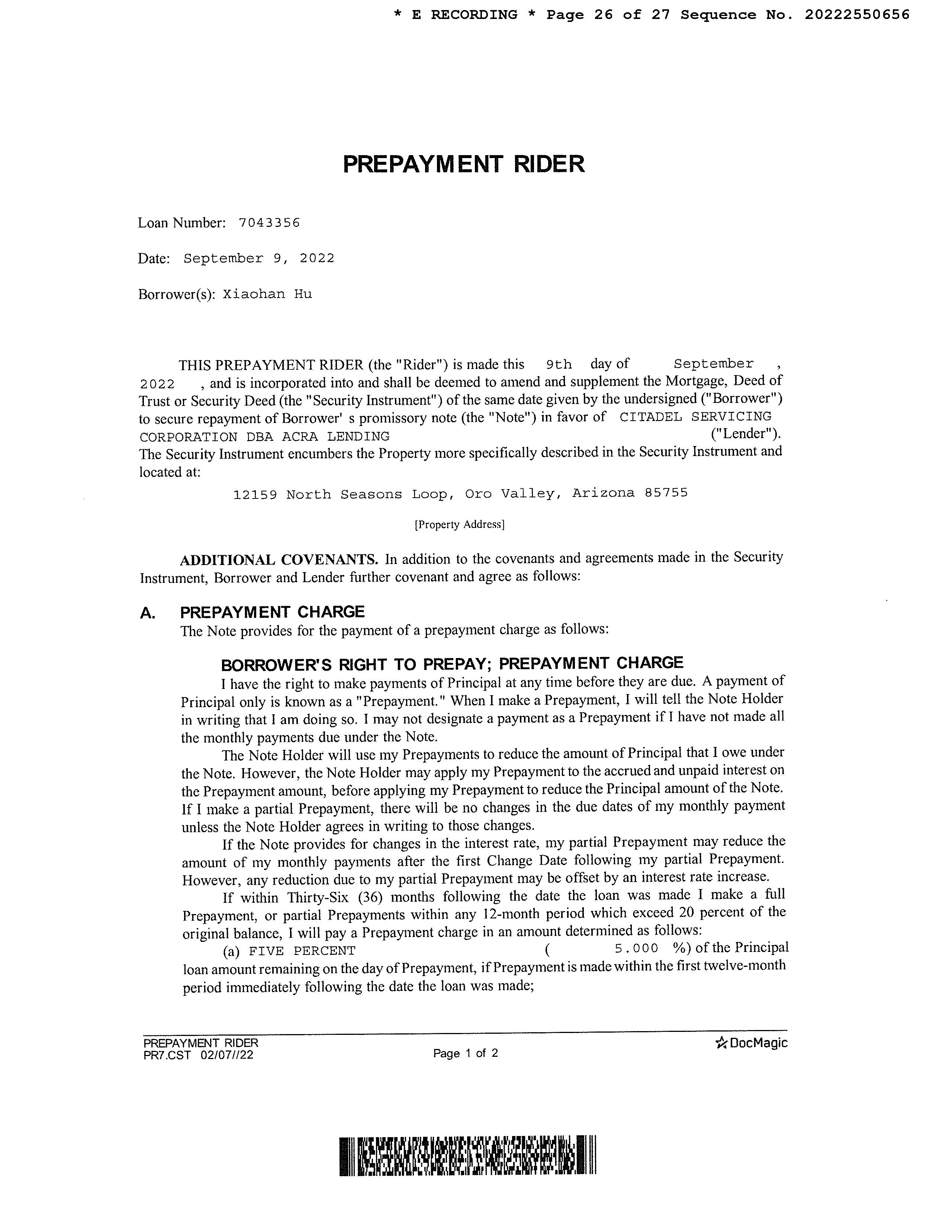 * E RECORDING * Page 26 of 27 Sequence No. 20222550656

PREPAYMENT RIDER

Loan Number: 7043356

Date: September 9, 2022

Borrower(s): Xiaohan Hu

THIS PREPAYMENT RIDER (the "Rider") is made this 9th day of September , 2022 , and is incorporated into and shall be deemed to amend and supplement the Mortgage, Deed of Trust or Security Deed (the "Security Instrument") of the same date given by the undersigned ("Borrower") to secure repayment of Borrower' s promissory note (the "Note") in favor of CITADEL SERVICING CORPORATION DBA ACRA LENDING ("Lender"). The Security Instrument encumbers the Property more specifically described in the Security Instrument and located at:

12159 North Seasons Loop, Oro Valley, Arizona 85755

[Property Address]

ADDITIONAL COVENANTS. In addition to the covenants and agreements made in the Security Instrument, Borrower and Lender further covenant and agree as follows:

A. PREPAYMENT CHARGE
The Note provides for the payment of a prepayment charge as follows:

BORROWER'S RIGHT TO PREPAY; PREPAYMENT CHARGE
I have the right to make payments of Principal at any time before they are due. A payment of Principal only is known as a "Prepayment." When I make a Prepayment, I will tell the Note Holder in writing that I am doing so. I may not designate a payment as a Prepayment if I have not made all the monthly payments due under the Note.

The Note Holder will use my Prepayments to reduce the amount of Principal that I owe under the Note. However, the Note Holder may apply my Prepayment to the accrued and unpaid interest on the Prepayment amount, before applying my Prepayment to reduce the Principal amount of the Note. If I make a partial Prepayment, there will be no changes in the due dates of my monthly payment unless the Note Holder agrees in writing to those changes.

If the Note provides for changes in the interest rate, my partial Prepayment may reduce the amount of my monthly payments after the first Change Date following my partial Prepayment. However, any reduction due to my partial Prepayment may be offset by an interest rate increase.

If within Thirty-Six (36) months following the date the loan was made I make a full Prepayment, or partial Prepayments within any 12-month period which exceed 20 percent of the original balance, I will pay a Prepayment charge in an amount determined as follows:

(a) FIVE PERCENT ( 5.000 %) of the Principal loan amount remaining on the day of Prepayment, if Prepayment is made within the first twelve-month period immediately following the date the loan was made;

PREPAYMENT RIDER
PR7.CST 02/07//22
Page 1 of 2
DocMagic